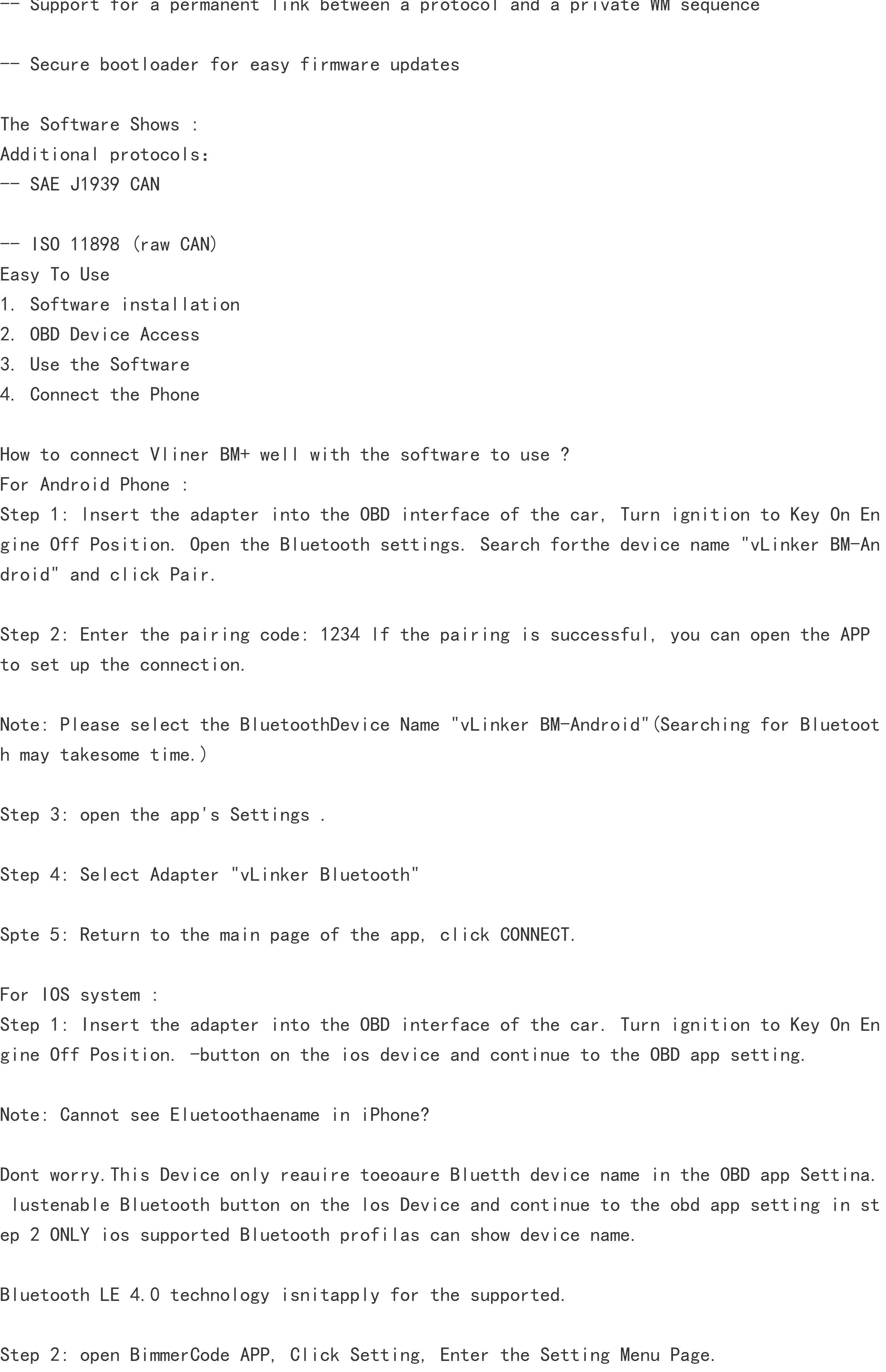 -- Support for a permanent link between a protocol and a private WM sequence

-- Secure bootloader for easy firmware updates

The Software Shows :
Additional protocols:
-- SAE J1939 CAN

-- ISO 11898 (raw CAN)
Easy To Use
1. Software installation
2. OBD Device Access
3. Use the Software
4. Connect the Phone

How to connect Vliner BM+ well with the software to use ?
For Android Phone :
Step 1: Insert the adapter into the OBD interface of the car, Turn ignition to Key On Engine Off Position. Open the Bluetooth settings. Search forthe device name "vLinker BM-Android" and click Pair.

Step 2: Enter the pairing code: 1234 If the pairing is successful, you can open the APP to set up the connection.

Note: Please select the BluetoothDevice Name "vLinker BM-Android"(Searching for Bluetooth may takesome time.)

Step 3: open the app's Settings .

Step 4: Select Adapter "vLinker Bluetooth"

Spte 5: Return to the main page of the app, click CONNECT.

For IOS system :
Step 1: Insert the adapter into the OBD interface of the car. Turn ignition to Key On Engine Off Position. -button on the ios device and continue to the OBD app setting.

Note: Cannot see Eluetoothaename in iPhone?

Dont worry.This Device only reauire toeoaure Bluetth device name in the OBD app Settina. lustenable Bluetooth button on the los Device and continue to the obd app setting in step 2 ONLY ios supported Bluetooth profilas can show device name.

Bluetooth LE 4.0 technology isnitapply for the supported.

Step 2: open BimmerCode APP, Click Setting, Enter the Setting Menu Page.